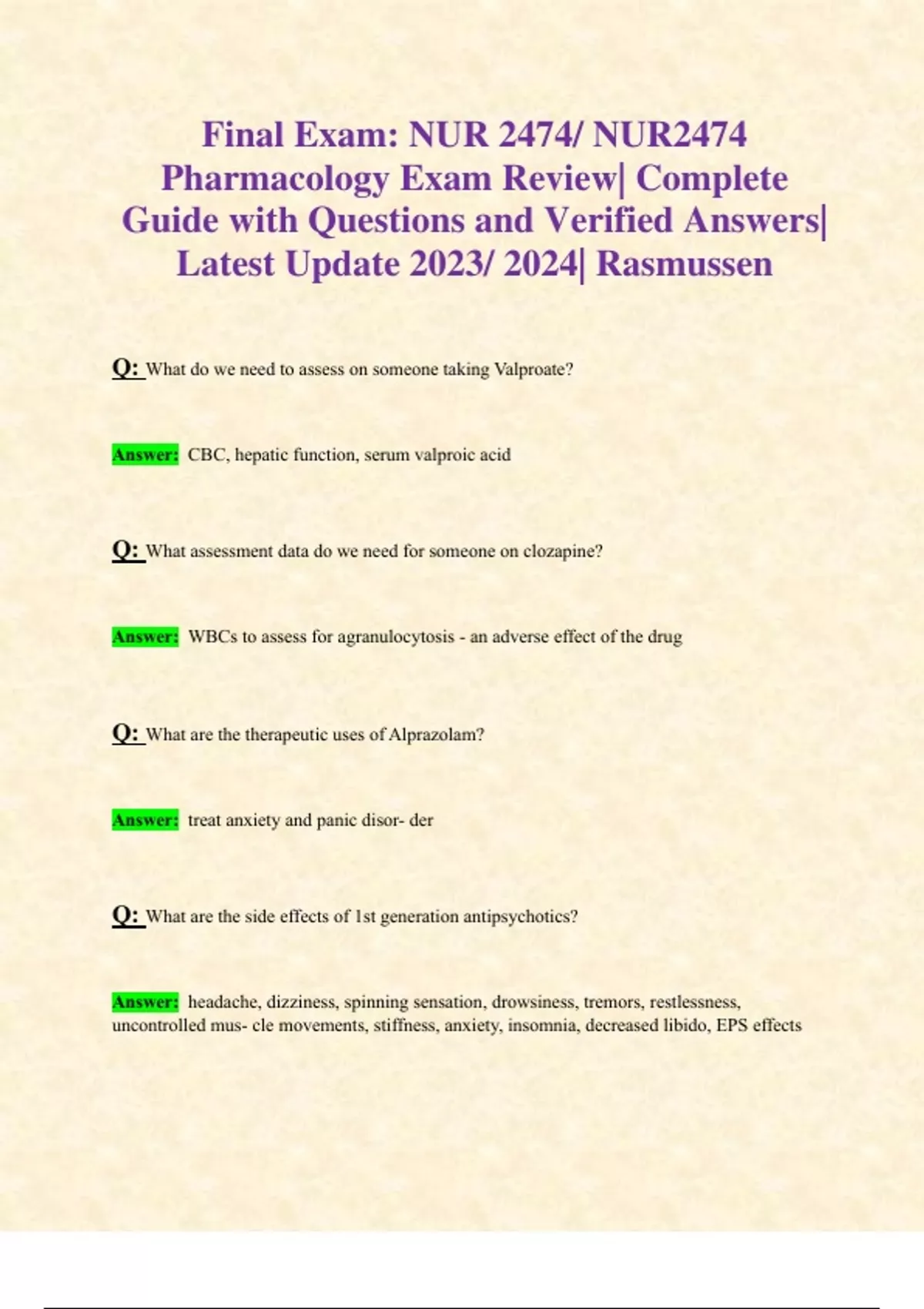 Final Exam: NUR 2474/ NUR2474 Pharmacology Exam Review| Complete Guide with Questions and Verified Answers| Latest Update 2023/ 2024| Rasmussen

Q: What do we need to assess on someone taking Valproate?

Answer: CBC, hepatic function, serum valproic acid

Q: What assessment data do we need for someone on clozapine?

Answer: WBCs to assess for agranulocytosis - an adverse effect of the drug

Q: What are the therapeutic uses of Alprazolam?

Answer: treat anxiety and panic disor- der

Q: What are the side effects of 1st generation antipsychotics?

Answer: headache, dizziness, spinning sensation, drowsiness, tremors, restlessness, uncontrolled mus- cle movements, stiffness, anxiety, insomnia, decreased libido, EPS effects